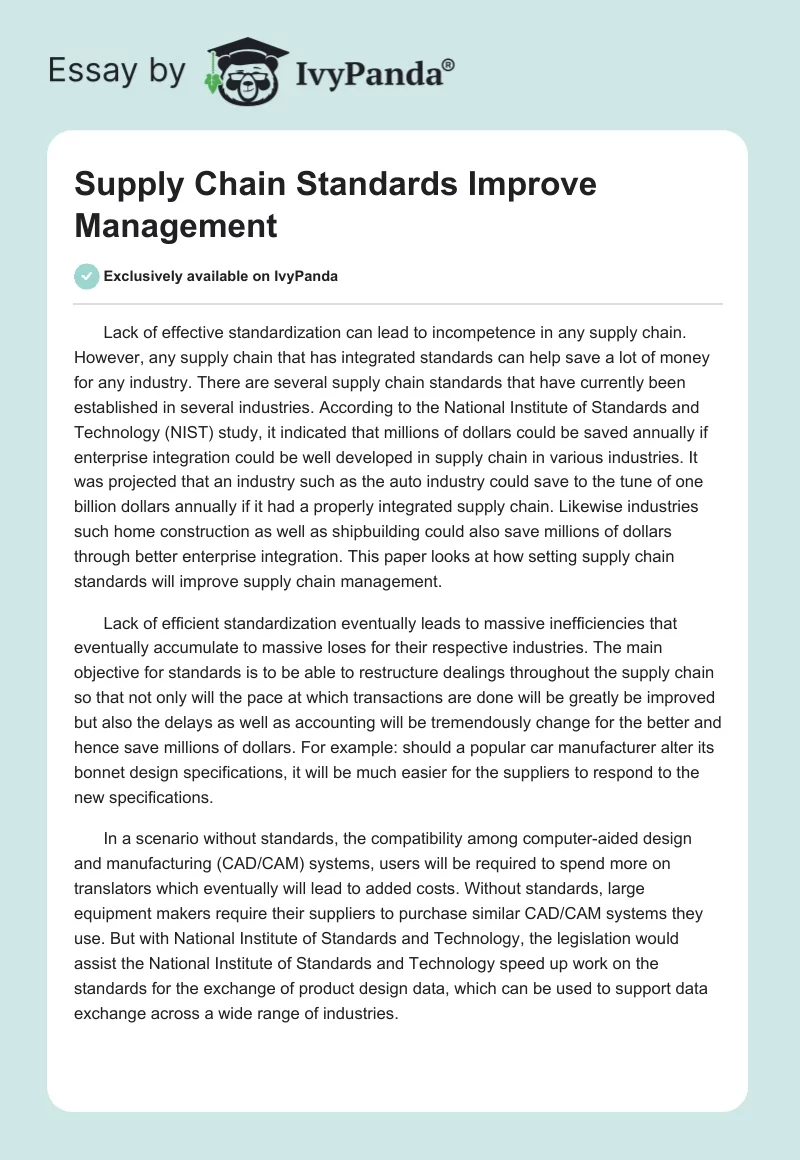 Essay by IvyPanda®

Supply Chain Standards Improve Management

Exclusively available on IvyPanda

Lack of effective standardization can lead to incompetence in any supply chain. However, any supply chain that has integrated standards can help save a lot of money for any industry. There are several supply chain standards that have currently been established in several industries. According to the National Institute of Standards and Technology (NIST) study, it indicated that millions of dollars could be saved annually if enterprise integration could be well developed in supply chain in various industries. It was projected that an industry such as the auto industry could save to the tune of one billion dollars annually if it had a properly integrated supply chain. Likewise industries such home construction as well as shipbuilding could also save millions of dollars through better enterprise integration. This paper looks at how setting supply chain standards will improve supply chain management.

Lack of efficient standardization eventually leads to massive inefficiencies that eventually accumulate to massive loses for their respective industries. The main objective for standards is to be able to restructure dealings throughout the supply chain so that not only will the pace at which transactions are done will be greatly be improved but also the delays as well as accounting will be tremendously change for the better and hence save millions of dollars. For example: should a popular car manufacturer alter its bonnet design specifications, it will be much easier for the suppliers to respond to the new specifications.

In a scenario without standards, the compatibility among computer-aided design and manufacturing (CAD/CAM) systems, users will be required to spend more on translators which eventually will lead to added costs. Without standards, large equipment makers require their suppliers to purchase similar CAD/CAM systems they use. But with National Institute of Standards and Technology, the legislation would assist the National Institute of Standards and Technology speed up work on the standards for the exchange of product design data, which can be used to support data exchange across a wide range of industries.